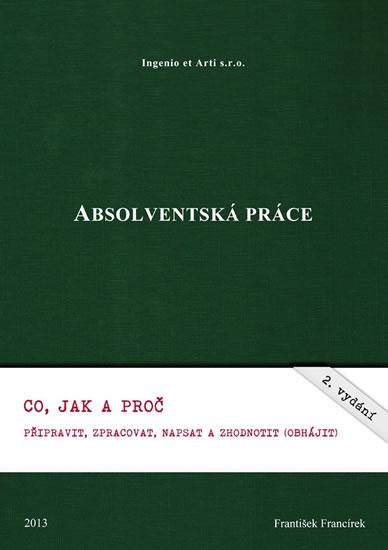 Ingenio et Arti s.r.o.

ABSOLVENTSKÁ PRÁCE

2. vydání

CO, JAK A PROČ

PŘIPRAVIT, ZPRACOVAT, NAPSAT A ZHODNOTIT (OBHÁJIT)

2013

František Francírek